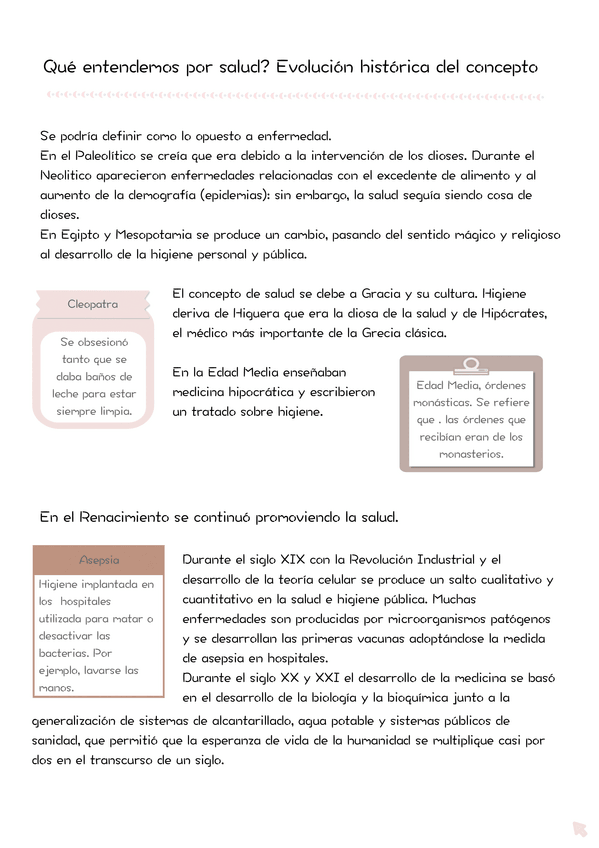 Qué entendemos por salud? Evolución histórica del concepto

Se podría definir como lo opuesto a enfermedad.
En el Paleolítico se creía que era debido a la intervención de los dioses. Durante el Neolítico aparecieron enfermedades relacionadas con el excedente de alimento y al aumento de la demografía (epidemias): sin embargo, la salud seguía siendo cosa de dioses.
En Egipto y Mesopotamia se produce un cambio, pasando del sentido mágico y religioso al desarrollo de la higiene personal y pública.

Cleopatra

Se obsesionó tanto que se daba baños de leche para estar siempre limpia.

El concepto de salud se debe a Gracia y su cultura. Higiene deriva de Higuera que era la diosa de la salud y de Hipócrates, el médico más importante de la Grecia clásica.

En la Edad Media enseñaban medicina hipocrática y escribieron un tratado sobre higiene.

Edad Media, órdenes monásticas. Se refiere que . las órdenes que recibían eran de los monasterios.

En el Renacimiento se continuó promoviendo la salud.

Asepsia

Higiene implantada en los hospitales utilizada para matar o desactivar las bacterias. Por ejemplo, lavarse las manos.

Durante el siglo XIX con la Revolución Industrial y el desarrollo de la teoría celular se produce un salto cualitativo y cuantitativo en la salud e higiene pública. Muchas enfermedades son producidas por microorganismos patógenos y se desarrollan las primeras vacunas adoptándose la medida de asepsia en hospitales.
Durante el siglo XX y XXI el desarrollo de la medicina se basó en el desarrollo de la biología y la bioquímica junto a la generalización de sistemas de alcantarillado, agua potable y sistemas públicos de sanidad, que permitió que la esperanza de vida de la humanidad se multiplique casi por dos en el transcurso de un siglo.